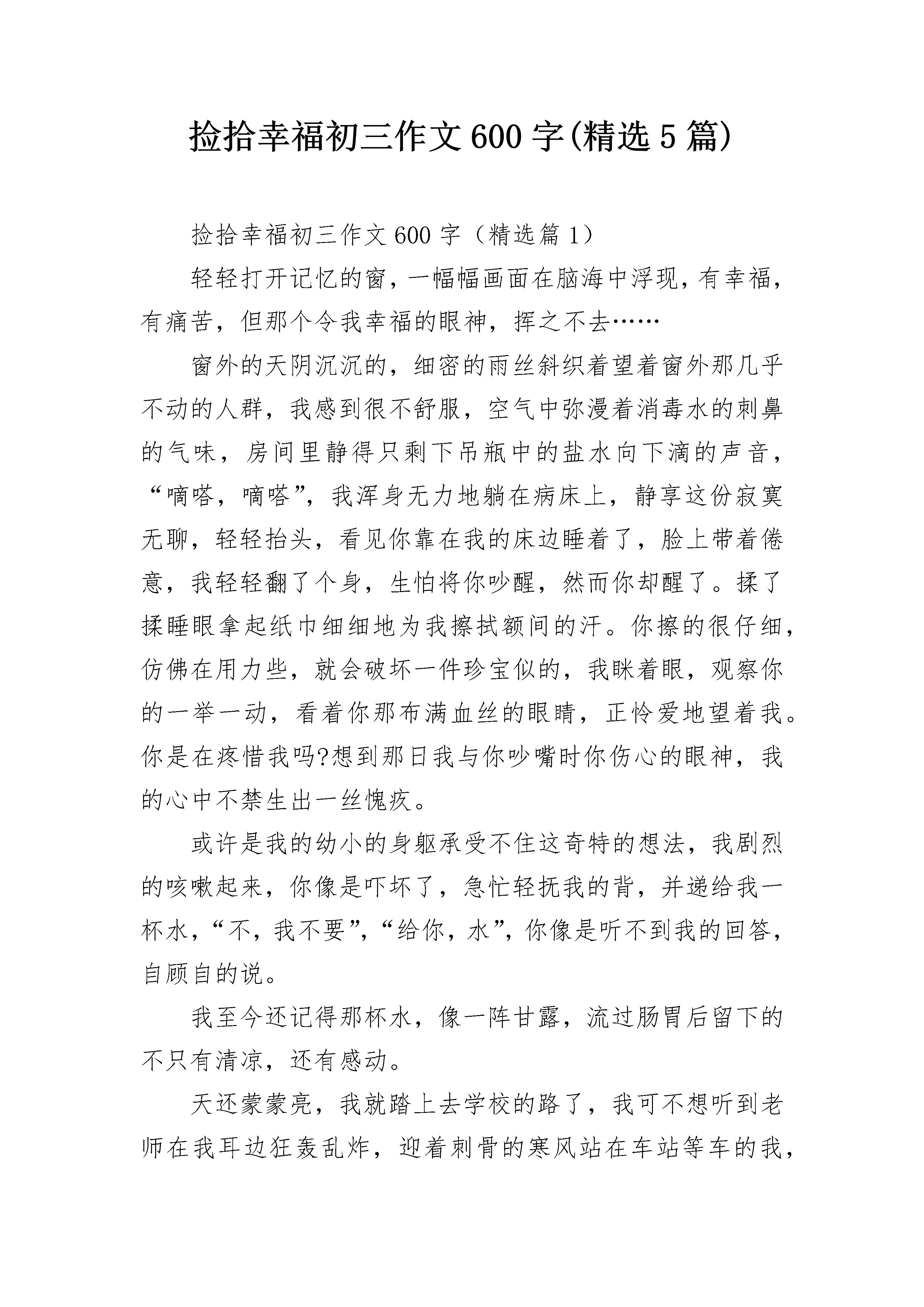 捡拾幸福初三作文600字(精选5篇)

捡拾幸福初三作文600字（精选篇1）

轻轻打开记忆的窗，一幅幅画面在脑海中浮现，有幸福，有痛苦，但那个令我幸福的眼神，挥之不去……

窗外的天阴沉沉的，细密的雨丝斜织着望着窗外那几乎不动的人群，我感到很不舒服，空气中弥漫着消毒水的刺鼻的气味，房间里静得只剩下吊瓶中的盐水向下滴的声音，“嘀嗒，嘀嗒”，我浑身无力地躺在病床上，静享这份寂寞无聊，轻轻抬头，看见你靠在我的床边睡着了，脸上带着倦意，我轻轻翻了个身，生怕将你吵醒，然而你却醒了。揉了揉睡眼拿起纸巾细细地为我擦拭额间的汗。你擦的很仔细，仿佛在用力些，就会破坏一件珍宝似的，我眯着眼，观察你的一举一动，看着你那布满血丝的眼睛，正怜爱地望着我。你是在疼惜我吗?想到那日我与你吵嘴时你伤心的眼神，我的心中不禁生出一丝愧疚。

或许是我的幼小的身躯承受不住这奇特的想法，我剧烈的咳嗽起来，你像是吓坏了，急忙轻抚我的背，并递给我一杯水，“不，我不要”，“给你，水”，你像是听不到我的回答，自顾自的说。

我至今还记得那杯水，像一阵甘露，流过肠胃后留下的不只有清凉，还有感动。

天还蒙蒙亮，我就踏上去学校的路了，我可不想听到老师在我耳边狂轰乱炸，迎着刺骨的寒风站在车站等车的我，